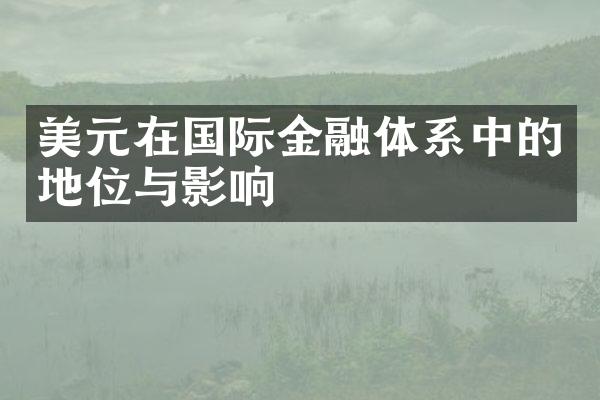 美元在国际金融体系中的地位与影响